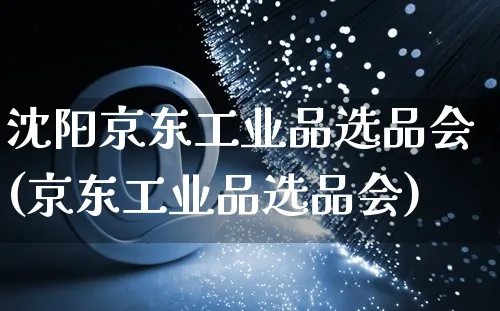 沈阳京东工业品选品会(京东工业品选品会)